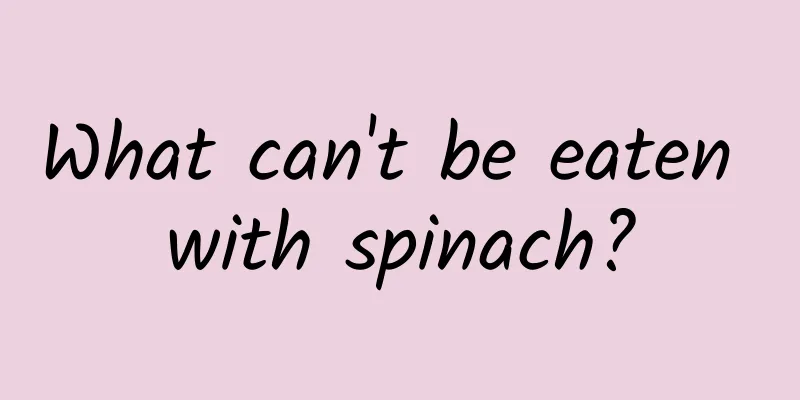 What can't be eaten with spinach?